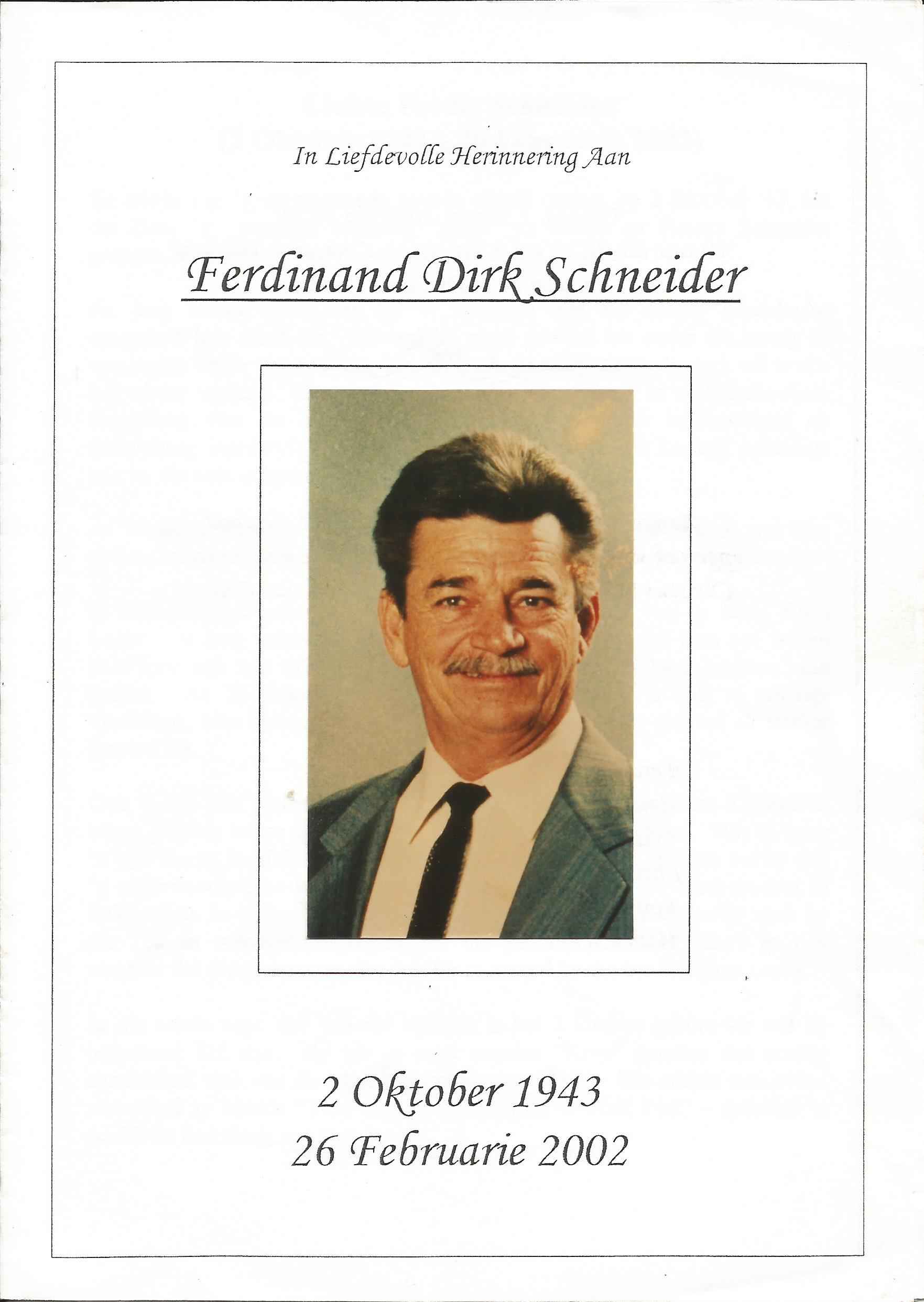 In Liefdevolle Herinnering Aan

Ferdinand Dirk Schneider

2 Oktober 1943
26 Februarie 2002